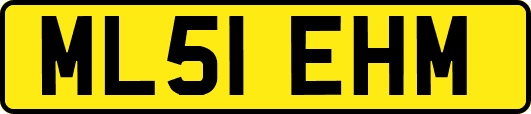 ML51 EHM